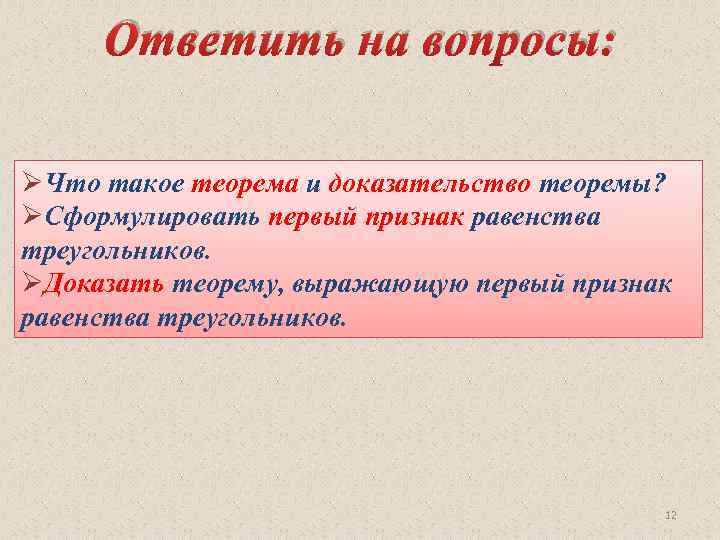 Ответить на вопросы:

➢Что такое теорема и доказательство теоремы?
➢Сформулировать первый признак равенства треугольников.
➢Доказать теорему, выражающую первый признак равенства треугольников.

12